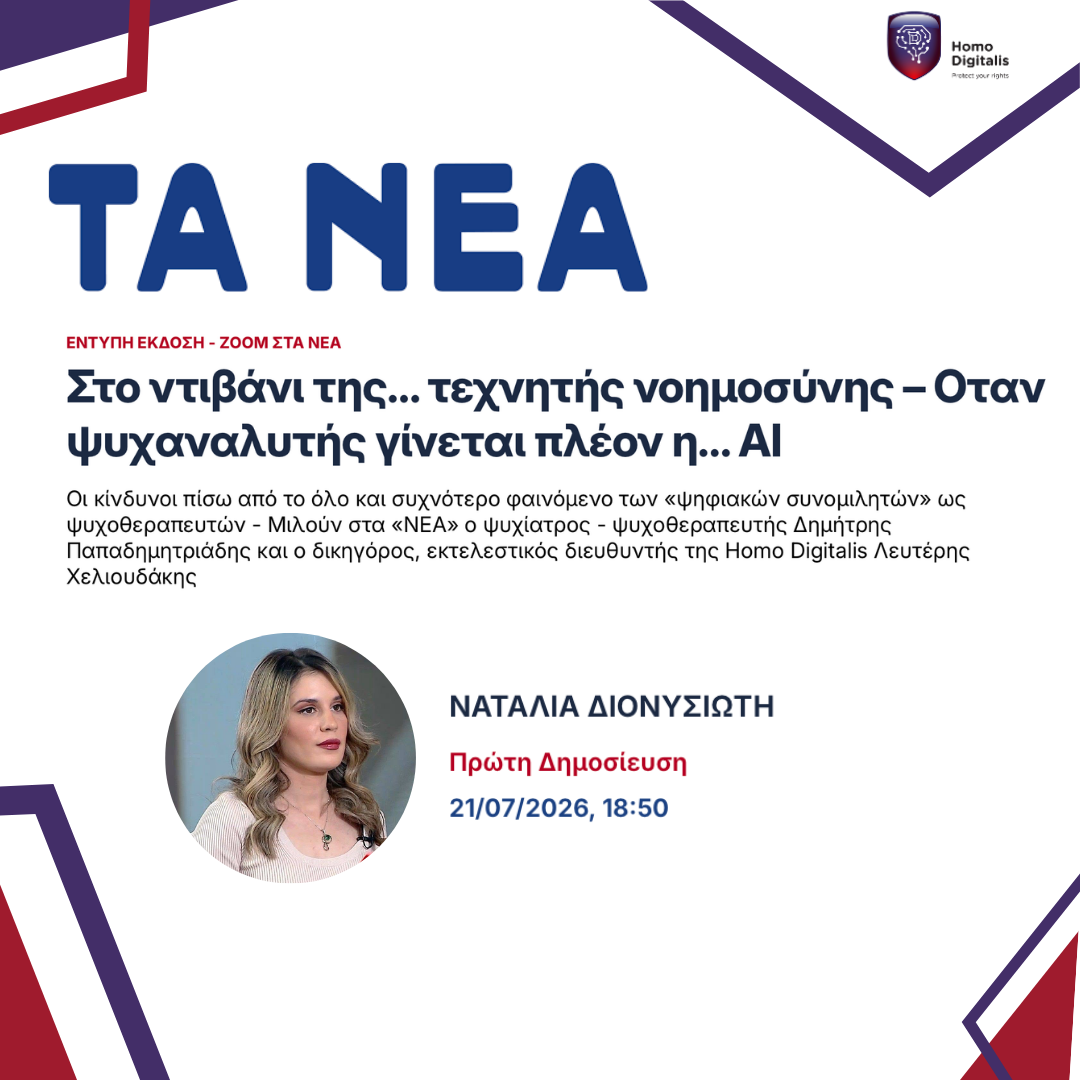 Homo Digitalis
Protect your rights

ΤΑ ΝΕΑ

ΕΝΤΥΠΗ ΕΚΔΟΣΗ - ΖΟΟΜ ΣΤΑ ΝΕΑ

Στο ντιβάνι της... τεχνητής νοημοσύνης – Οταν ψυχαναλυτής γίνεται πλέον η... AI

Οι κίνδυνοι πίσω από το όλο και συχνότερο φαινόμενο των «ψηφιακών συνομιλητών» ως ψυχοθεραπευτών - Μιλούν στα «ΝΕΑ» ο ψυχίατρος - ψυχοθεραπευτής Δημήτρης Παπαδημητριάδης και ο δικηγόρος, εκτελεστικός διευθυντής της Homo Digitalis Λευτέρης Χελιουδάκης

ΝΑΤΑΛΙΑ ΔΙΟΝΥΣΙΩΤΗ

Πρώτη Δημοσίευση

21/07/2026, 18:50